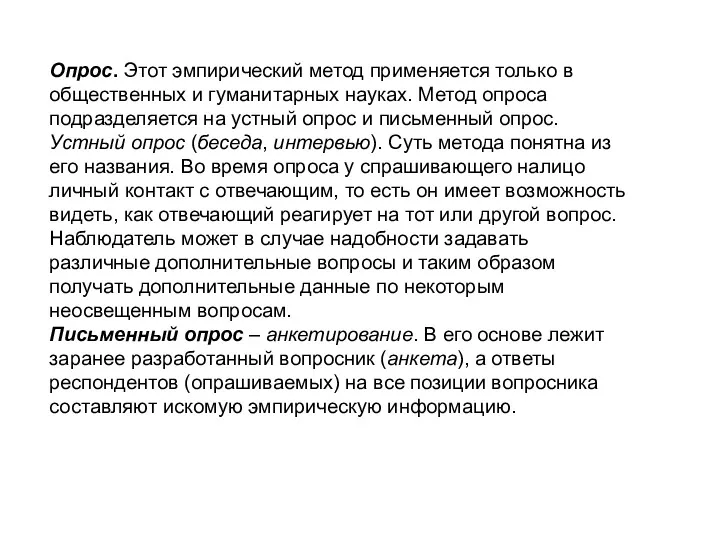 Опрос. Этот эмпирический метод применяется только в общественных и гуманитарных науках. Метод опроса подразделяется на устный опрос и письменный опрос.
Устный опрос (беседа, интервью). Суть метода понятна из его названия. Во время опроса у спрашивающего налицо личный контакт с отвечающим, то есть он имеет возможность видеть, как отвечающий реагирует на тот или другой вопрос. Наблюдатель может в случае надобности задавать различные дополнительные вопросы и таким образом получать дополнительные данные по некоторым неосвещенным вопросам.
Письменный опрос – анкетирование. В его основе лежит заранее разработанный вопросник (анкета), а ответы респондентов (опрашиваемых) на все позиции вопросника составляют искомую эмпирическую информацию.